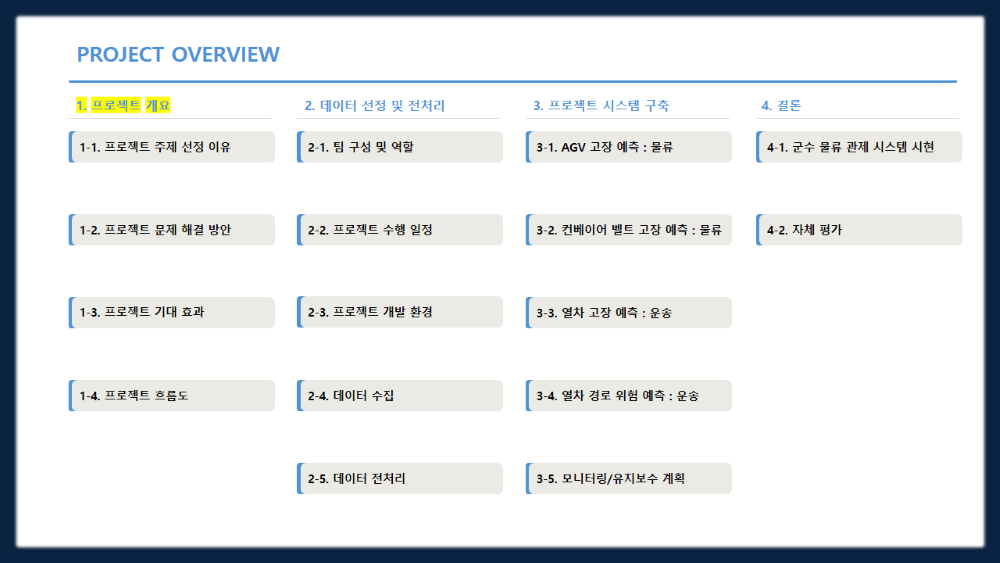 PROJECT OVERVIEW

1. 프로젝트 개요

1-1. 프로젝트 주제 선정 이유

1-2. 프로젝트 문제 해결 방안

1-3. 프로젝트 기대 효과

1-4. 프로젝트 흐름도

2. 데이터 선정 및 전처리

2-1. 팀 구성 및 역할

2-2. 프로젝트 수행 일정

2-3. 프로젝트 개발 환경

2-4. 데이터 수집

2-5. 데이터 전처리

3. 프로젝트 시스템 구축

3-1. AGV 고장 예측 : 물류

3-2. 컨베이어 벨트 고장 예측 : 물류

3-3. 열차 고장 예측 : 운송

3-4. 열차 경로 위험 예측 : 운송

3-5. 모니터링/유지보수 계획

4. 결론

4-1. 군수 물류 관제 시스템 시현

4-2. 자체 평가